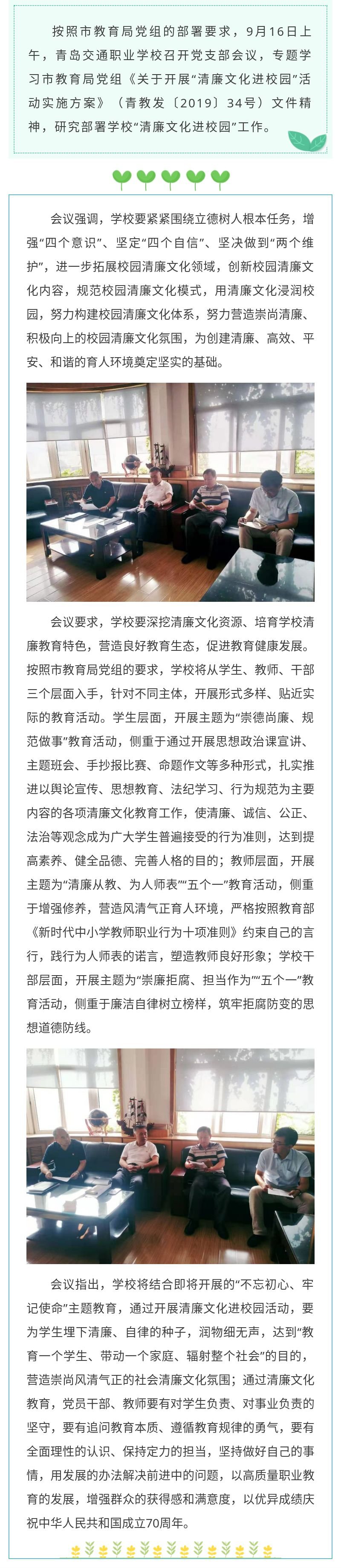 按照市教育局党组的部署要求，9月16日上午，青岛交通职业学校召开党支部会议，专题学习市教育局党组《关于开展“清廉文化进校园”活动实施方案》（青教发〔2019〕34号）文件精神，研究部署学校“清廉文化进校园”工作。

会议强调，学校要紧紧围绕立德树人根本任务，增强“四个意识”、坚定“四个自信”、坚决做到“两个维护”，进一步拓展校园清廉文化领域，创新校园清廉文化内容，规范校园清廉文化模式，用清廉文化浸润校园，努力构建校园清廉文化体系，努力营造崇尚清廉、积极向上的校园清廉文化氛围，为创建清廉、高效、平安、和谐的育人环境奠定坚实的基础。

会议要求，学校要深挖清廉文化资源、培育学校清廉教育特色，营造良好教育生态，促进教育健康发展。按照市教育局党组的要求，学校将从学生、教师、干部三个层面入手，针对不同主体，开展形式多样、贴近实际的教育活动。学生层面，开展主题为“崇德尚廉、规范做事”教育活动，侧重于通过开展思想政治课宣讲、主题班会、手抄报比赛、命题作文等多种形式，扎实推进以舆论宣传、思想教育、法纪学习、行为规范为主要内容的各项清廉文化教育工作，使清廉、诚信、公正、法治等观念成为广大学生普遍接受的行为准则，达到提高素养、健全品德、完善人格的目的；教师层面，开展主题为“清廉从教、为人师表”“五个一”教育活动，侧重于增强修养，营造风清气正育人环境，严格按照教育部《新时代中小学教师职业行为十项准则》约束自己的言行，践行为人师表的诺言，塑造教师良好形象；学校干部层面，开展主题为“崇廉拒腐、担当作为”“五个一”教育活动，侧重于廉洁自律树立榜样，筑牢拒腐防变的思想道德防线。

会议指出，学校将结合即将开展的“不忘初心、牢记使命”主题教育，通过开展清廉文化进校园活动，要为学生埋下清廉、自律的种子，润物细无声，达到“教育一个学生、带动一个家庭、辐射整个社会”的目的，营造崇尚风清气正的社会清廉文化氛围；通过清廉文化教育，党员干部、教师要有对学生负责、对事业负责的坚守，要有追问教育本质、遵循教育规律的勇气，要有全面理性的认识、保持定力的担当，坚持做好自己的事情，用发展的办法解决前进中的问题，以高质量职业教育的发展，增强群众的获得感和满意度，以优异成绩庆祝中华人民共和国成立70周年。